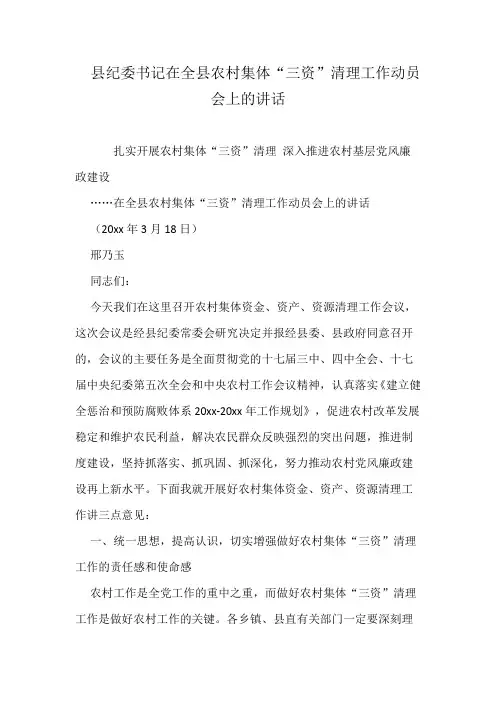 县纪委书记在全县农村集体“三资”清理工作动员会上的讲话

扎实开展农村集体“三资”清理 深入推进农村基层党风廉政建设

……在全县农村集体“三资”清理工作动员会上的讲话

（20xx 年 3 月 18 日）

邢乃玉

同志们：

今天我们在这里召开农村集体资金、资产、资源清理工作会议，这次会议是经县纪委常委会研究决定并报经县委、县政府同意召开的，会议的主要任务是全面贯彻党的十七届三中、四中全会、十七届中央纪委第五次全会和中央农村工作会议精神，认真落实《建立健全惩治和预防腐败体系 20xx-20xx 年工作规划》，促进农村改革发展稳定和维护农民利益，解决农民群众反映强烈的突出问题，推进制度建设，坚持抓落实、抓巩固、抓深化，努力推动农村党风廉政建设再上新水平。下面我就开展好农村集体资金、资产、资源清理工作讲三点意见：

一、统一思想，提高认识，切实增强做好农村集体“三资”清理工作的责任感和使命感

农村工作是全党工作的重中之重，而做好农村集体“三资”清理工作是做好农村工作的关键。各乡镇、县直有关部门一定要深刻理